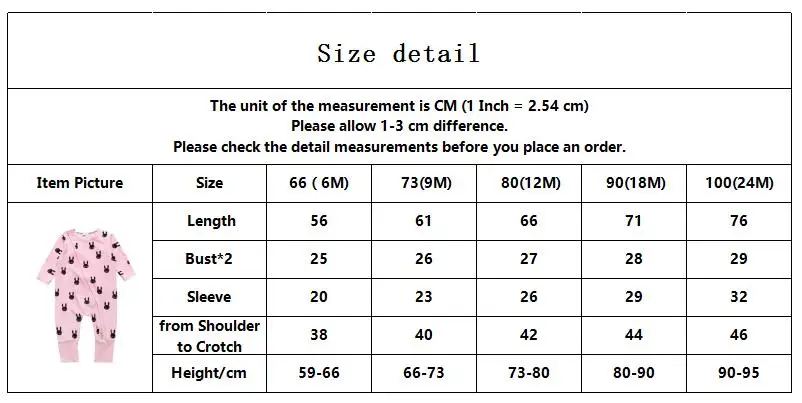 Size detail

The unit of the measurement is CM (1 Inch = 2.54 cm)
Please allow 1-3 cm difference.
Please check the detail measurements before you place an order.

| Item Picture | Size | 66 ( 6M) | 73(9M) | 80(12M) | 90(18M) | 100(24M) |
|---|---|---|---|---|---|---|
| | Length | 56 | 61 | 66 | 71 | 76 |
| | Bust*2 | 25 | 26 | 27 | 28 | 29 |
| | Sleeve | 20 | 23 | 26 | 29 | 32 |
| | from Shoulder to Crotch | 38 | 40 | 42 | 44 | 46 |
| | Height/cm | 59-66 | 66-73 | 73-80 | 80-90 | 90-95 |